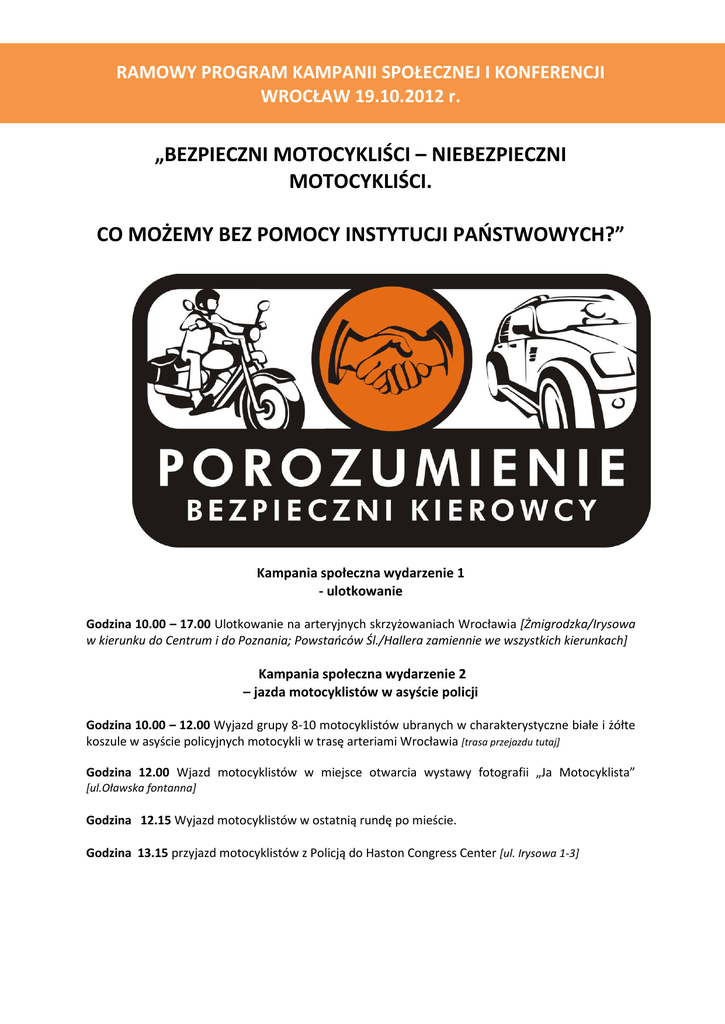 RAMOWY PROGRAM KAMPANII SPOŁECZNEJ I KONFERENCJI
WROCŁAW 19.10.2012 r.

„BEZPIECZNI MOTOCYKLIŚCI – NIEBEZPIECZNI MOTOCYKLIŚCI.

CO MOŻEMY BEZ POMOCY INSTYTUCJI PAŃSTWOWYCH?”

POROZUMIENIE
BEZPIECZNI KIEROWCY

Kampania społeczna wydarzenie 1
- ulotkowanie

Godzina 10.00 – 17.00 Ulotkowanie na arteryjnych skrzyżowaniach Wrocławia [Żmigrodzka/Irysowa w kierunku do Centrum i do Poznania; Powstańców Śl./Hallera zamiennie we wszystkich kierunkach]

Kampania społeczna wydarzenie 2
– jazda motocyklistów w asyście policji

Godzina 10.00 – 12.00 Wyjazd grupy 8-10 motocyklistów ubranych w charakterystyczne białe i żółte koszule w asyście policyjnych motocykli w trasę arteriami Wrocławia [trasa przejazdu tutaj]

Godzina 12.00 Wjazd motocyklistów w miejsce otwarcia wystawy fotografii „Ja Motocyklista” [ul.Oławska fontanna]

Godzina 12.15 Wyjazd motocyklistów w ostatnią rundę po mieście.

Godzina 13.15 przyjazd motocyklistów z Policją do Haston Congress Center [ul. Irysowa 1-3]